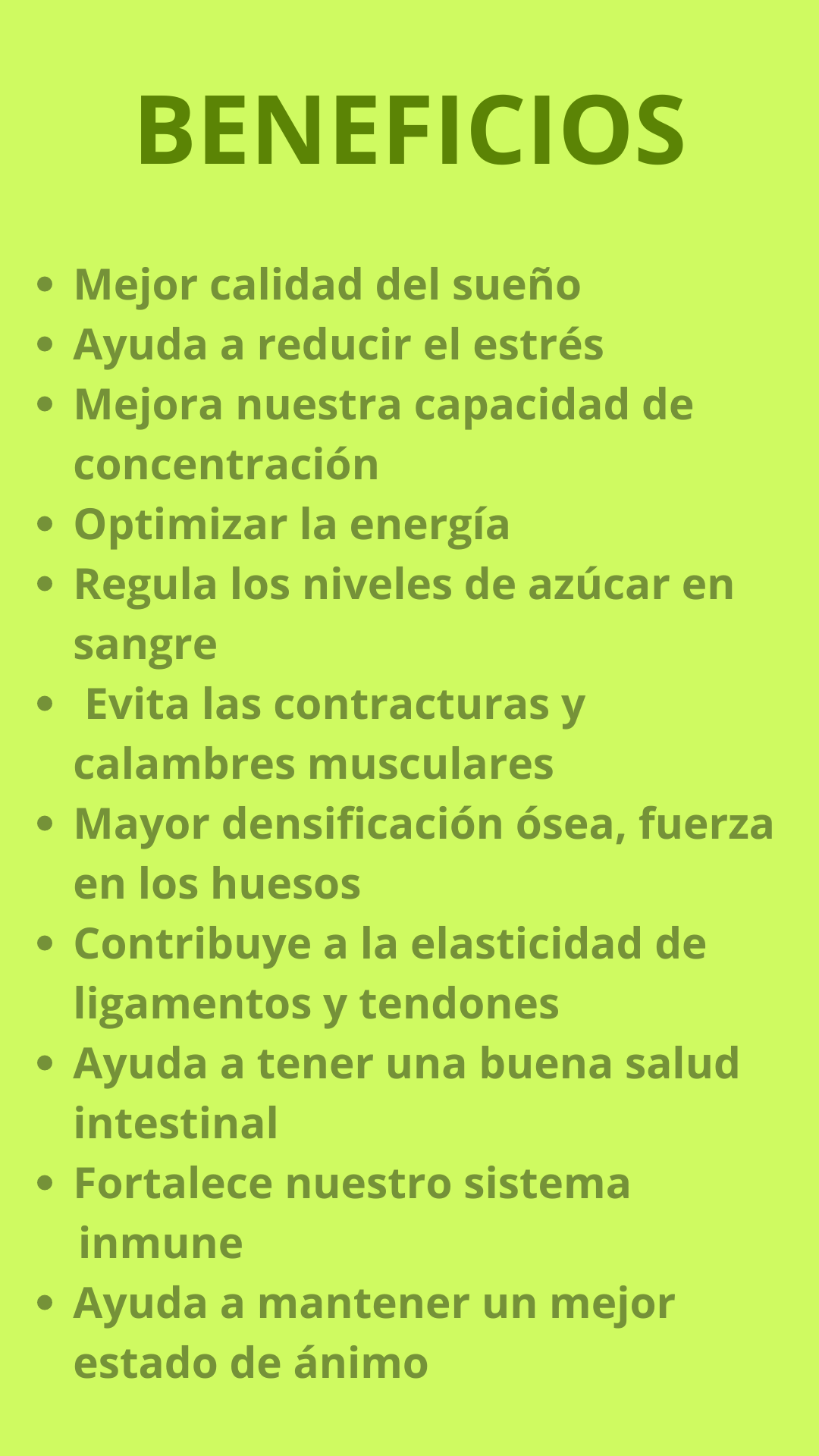 BENEFICIOS

• Mejor calidad del sueño
• Ayuda a reducir el estrés
• Mejora nuestra capacidad de concentración
• Optimizar la energía
• Regula los niveles de azúcar en sangre
• Evita las contracturas y calambres musculares
• Mayor densificación ósea, fuerza en los huesos
• Contribuye a la elasticidad de ligamentos y tendones
• Ayuda a tener una buena salud intestinal
• Fortalece nuestro sistema inmune
• Ayuda a mantener un mejor estado de ánimo